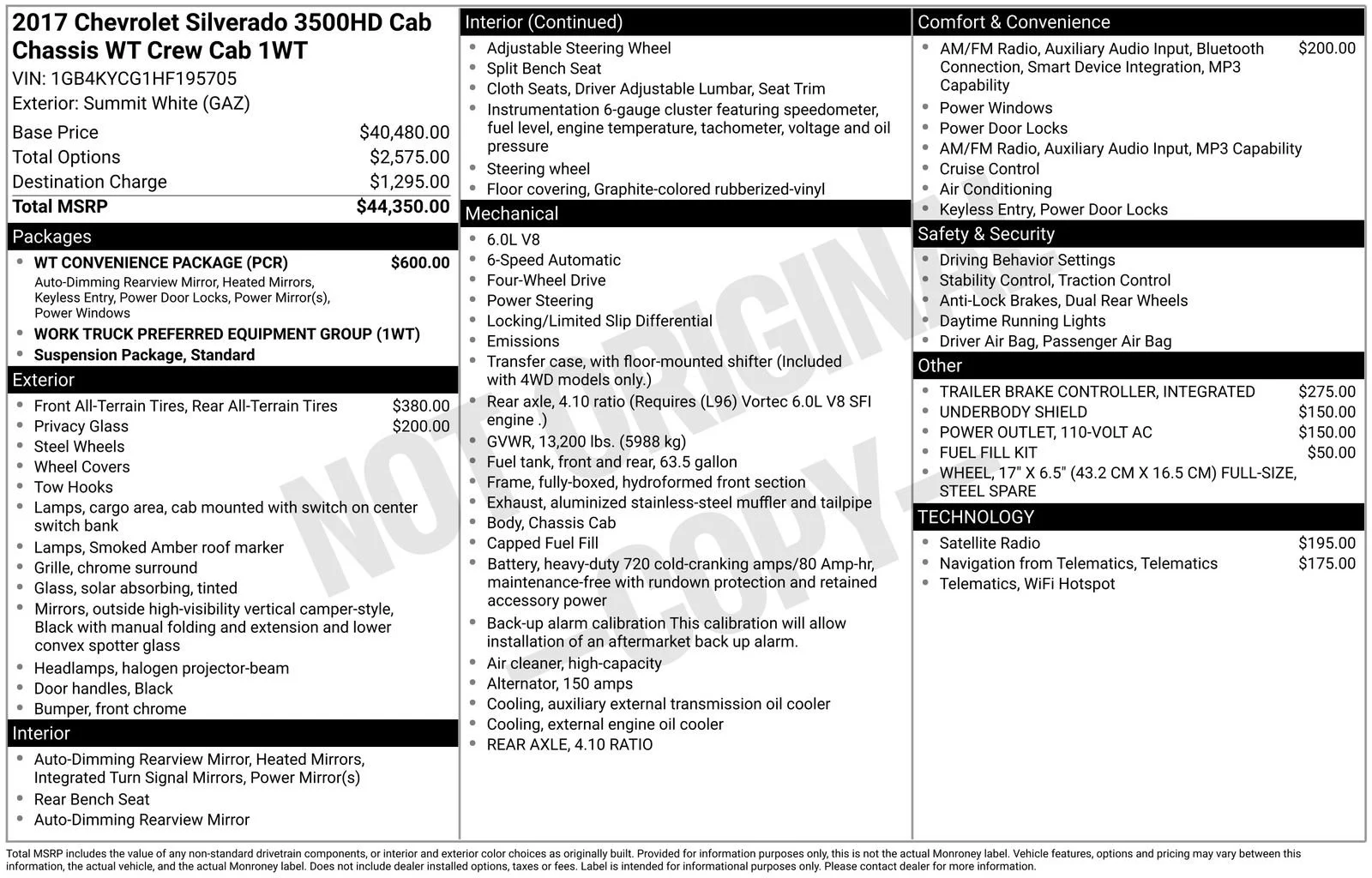 2017 Chevrolet Silverado 3500HD Cab Chassis WT Crew Cab 1WT
VIN: 1GB4KYCG1HF195705
Exterior: Summit White (GAZ)

Base Price $40,480.00
Total Options $2,575.00
Destination Charge $1,295.00
Total MSRP $44,350.00

Packages
• WT CONVENIENCE PACKAGE (PCR) $600.00
Auto-Dimming Rearview Mirror, Heated Mirrors, Keyless Entry, Power Door Locks, Power Mirror(s), Power Windows
• WORK TRUCK PREFERRED EQUIPMENT GROUP (1WT)
• Suspension Package, Standard

Exterior
• Front All-Terrain Tires, Rear All-Terrain Tires $380.00
• Privacy Glass $200.00
• Steel Wheels
• Wheel Covers
• Tow Hooks
• Lamps, cargo area, cab mounted with switch on center switch bank
• Lamps, Smoked Amber roof marker
• Grille, chrome surround
• Glass, solar absorbing, tinted
• Mirrors, outside high-visibility vertical camper-style, Black with manual folding and extension and lower convex spotter glass
• Headlamps, halogen projector-beam
• Door handles, Black
• Bumper, front chrome

Interior
• Auto-Dimming Rearview Mirror, Heated Mirrors, Integrated Turn Signal Mirrors, Power Mirror(s)
• Rear Bench Seat
• Auto-Dimming Rearview Mirror

Interior (Continued)
• Adjustable Steering Wheel
• Split Bench Seat
• Cloth Seats, Driver Adjustable Lumbar, Seat Trim
• Instrumentation 6-gauge cluster featuring speedometer, fuel level, engine temperature, tachometer, voltage and oil pressure
• Steering wheel
• Floor covering, Graphite-colored rubberized-vinyl

Mechanical
• 6.0L V8
• 6-Speed Automatic
• Four-Wheel Drive
• Power Steering
• Locking/Limited Slip Differential
• Emissions
• Transfer case, with floor-mounted shifter (Included with 4WD models only.)
• Rear axle, 4.10 ratio (Requires (L96) Vortec 6.0L V8 SFI engine .)
• GVWR, 13,200 lbs. (5988 kg)
• Fuel tank, front and rear, 63.5 gallon
• Frame, fully-boxed, hydroformed front section
• Exhaust, aluminized stainless-steel muffler and tailpipe
• Body, Chassis Cab
• Capped Fuel Fill
• Battery, heavy-duty 720 cold-cranking amps/80 Amp-hr, maintenance-free with rundown protection and retained accessory power
• Back-up alarm calibration This calibration will allow installation of an aftermarket back up alarm.
• Air cleaner, high-capacity
• Alternator, 150 amps
• Cooling, auxiliary external transmission oil cooler
• Cooling, external engine oil cooler
• REAR AXLE, 4.10 RATIO

Comfort & Convenience
• AM/FM Radio, Auxiliary Audio Input, Bluetooth Connection, Smart Device Integration, MP3 Capability $200.00
• Power Windows
• Power Door Locks
• AM/FM Radio, Auxiliary Audio Input, MP3 Capability
• Cruise Control
• Air Conditioning
• Keyless Entry, Power Door Locks

Safety & Security
• Driving Behavior Settings
• Stability Control, Traction Control
• Anti-Lock Brakes, Dual Rear Wheels
• Daytime Running Lights
• Driver Air Bag, Passenger Air Bag

Other
• TRAILER BRAKE CONTROLLER, INTEGRATED $275.00
• UNDERBODY SHIELD $150.00
• POWER OUTLET, 110-VOLT AC $150.00
• FUEL FILL KIT $50.00
• WHEEL, 17" X 6.5" (43.2 CM X 16.5 CM) FULL-SIZE, STEEL SPARE

TECHNOLOGY
• Satellite Radio $195.00
• Navigation from Telematics, Telematics $175.00
• Telematics, WiFi Hotspot

Total MSRP includes the value of any non-standard drivetrain components, or interior and exterior color choices as originally built. Provided for information purposes only, this is not the actual Monroney label. Vehicle features, options and pricing may vary between this information, the actual vehicle, and the actual Monroney label. Does not include dealer installed options, taxes or fees. Label is intended for informational purposes only. Please contact dealer for more information.

NOT ORIGINAL - COPY -